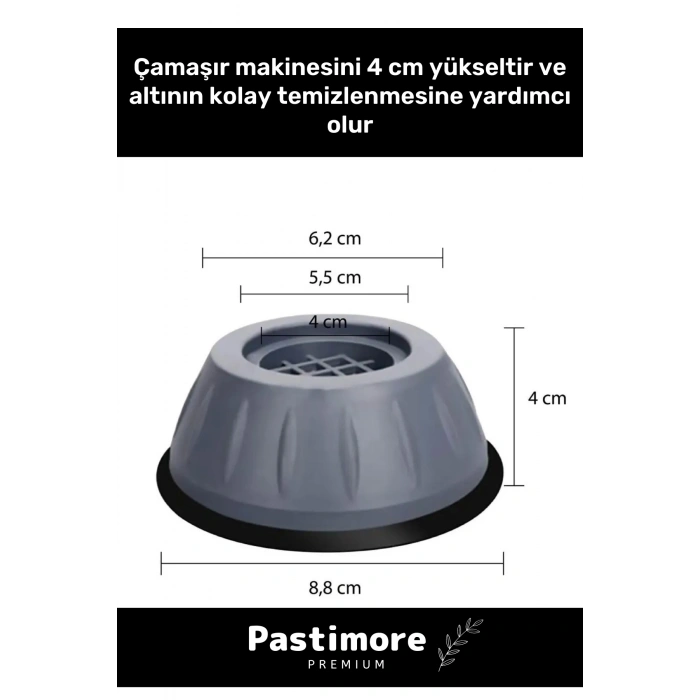 Çamaşır makinesini 4 cm yükseltir ve altının kolay temizlenmesine yardımcı olur

6,2 cm

5,5 cm

4 cm

4 cm

8,8 cm

Pastimore
PREMIUM